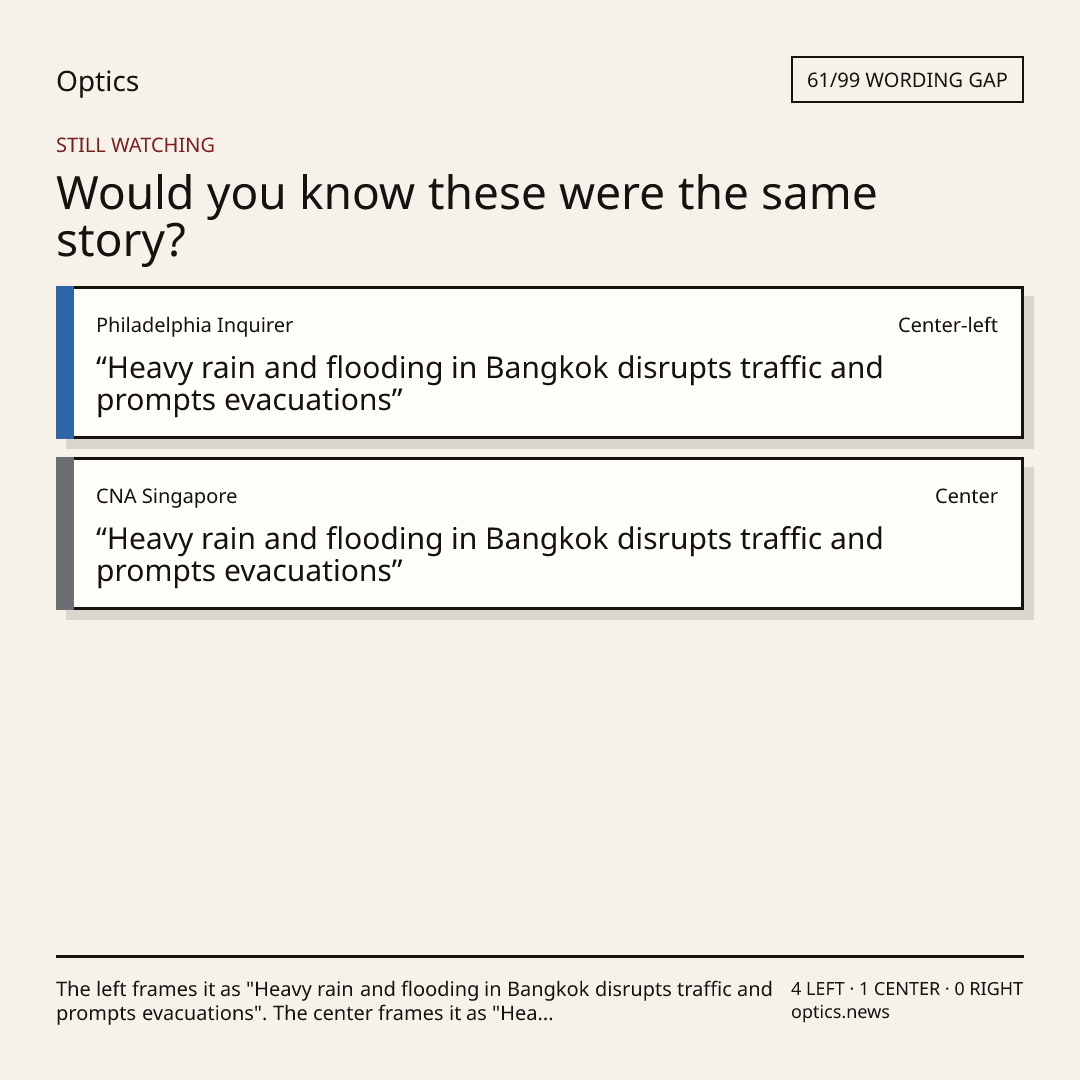 Optics

61/99 WORDING GAP

STILL WATCHING

Would you know these were the same story?

Philadelphia Inquirer

Center-left

"Heavy rain and flooding in Bangkok disrupts traffic and prompts evacuations"

CNA Singapore

Center

"Heavy rain and flooding in Bangkok disrupts traffic and prompts evacuations"

The left frames it as "Heavy rain and flooding in Bangkok disrupts traffic and prompts evacuations". The center frames it as "Hea...

4 LEFT · 1 CENTER · 0 RIGHT
optics.news